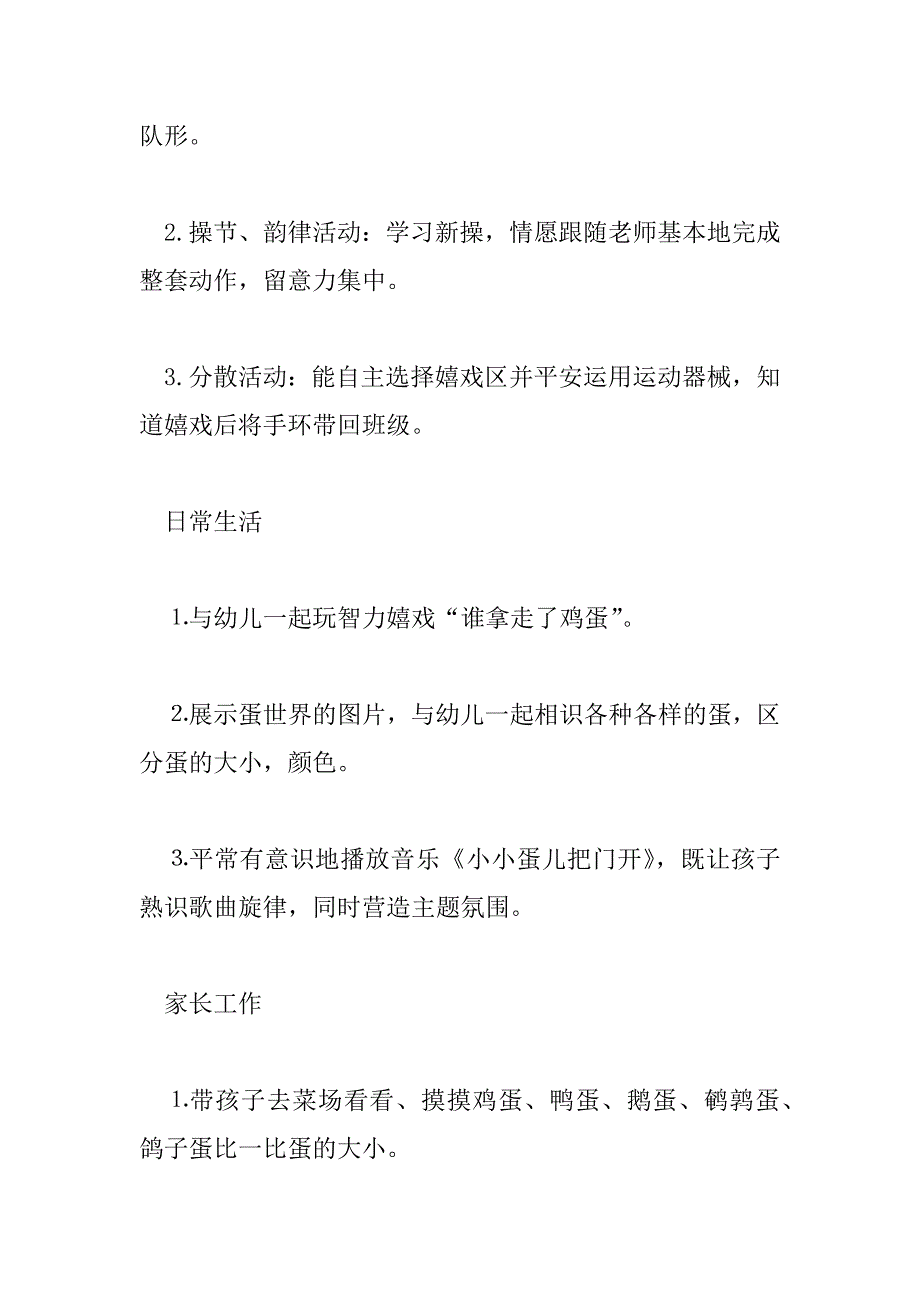 队形。

2. 操节、韵律活动：学习新操，情愿跟随老师基本地完成整套动作，留意力集中。

3. 分散活动：能自主选择嬉戏区并平安运用运动器械，知道嬉戏后将手环带回班级。

日常生活

1.与幼儿一起玩智力嬉戏“谁拿走了鸡蛋”。

2.展示蛋世界的图片，与幼儿一起相识各种各样的蛋，区分蛋的大小，颜色。

3.平常有意识地播放音乐《小小蛋儿把门开》，既让孩子熟识歌曲旋律，同时营造主题氛围。

家长工作

1.带孩子去菜场看看、摸摸鸡蛋、鸭蛋、鹅蛋、鹌鹑蛋、鸽子蛋比一比蛋的大小。